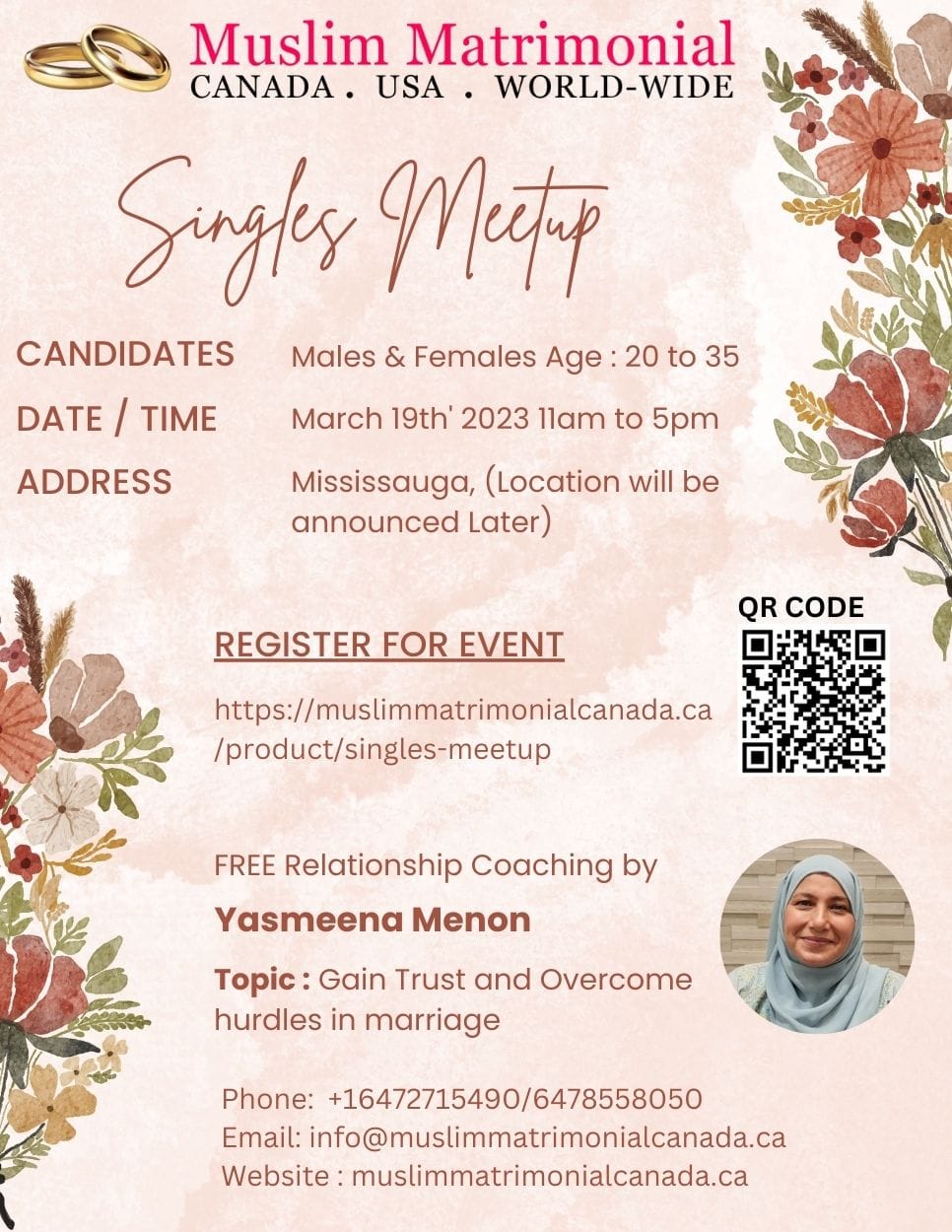 Muslim Matrimonial
CANADA . USA . WORLD-WIDE

Singles Meetup

CANDIDATES Males & Females Age : 20 to 35

DATE / TIME March 19th' 2023 11am to 5pm

ADDRESS Mississauga, (Location will be announced Later)

QR CODE

REGISTER FOR EVENT

https://muslimmatrimonialcanada.ca/product/singles-meetup

FREE Relationship Coaching by

Yasmeena Menon

Topic : Gain Trust and Overcome hurdles in marriage

Phone: +16472715490/6478558050
Email: info@muslimmatrimonialcanada.ca
Website : muslimmatrimonialcanada.ca